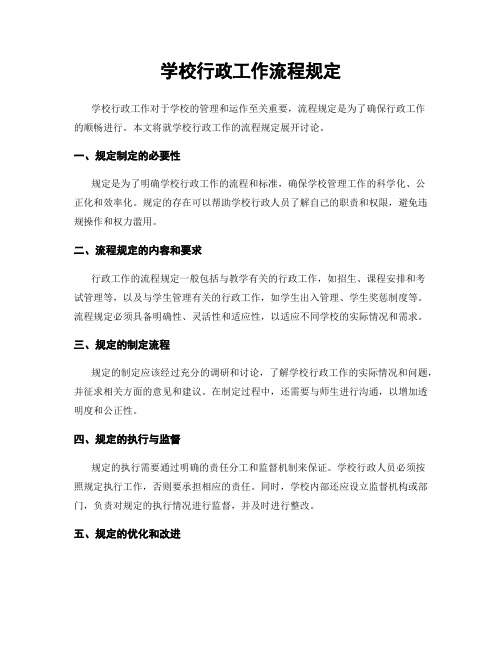 学校行政工作流程规定

学校行政工作对于学校的管理和运作至关重要，流程规定是为了确保行政工作的顺畅进行。本文将就学校行政工作的流程规定展开讨论。

一、规定制定的必要性

规定是为了明确学校行政工作的流程和标准，确保学校管理工作的科学化、公正化和效率化。规定的存在可以帮助学校行政人员了解自己的职责和权限，避免违规操作和权力滥用。

二、流程规定的内容和要求

行政工作的流程规定一般包括与教学有关的行政工作，如招生、课程安排和考试管理等，以及与学生管理有关的行政工作，如学生出入管理、学生奖惩制度等。流程规定必须具备明确性、灵活性和适应性，以适应不同学校的实际情况和需求。

三、规定的制定流程

规定的制定应该经过充分的调研和讨论，了解学校行政工作的实际情况和问题，并征求相关方面的意见和建议。在制定过程中，还需要与师生进行沟通，以增加透明度和公正性。

四、规定的执行与监督

规定的执行需要通过明确的责任分工和监督机制来保证。学校行政人员必须按照规定执行工作，否则要承担相应的责任。同时，学校内部还应设立监督机构或部门，负责对规定的执行情况进行监督，并及时进行整改。

五、规定的优化和改进